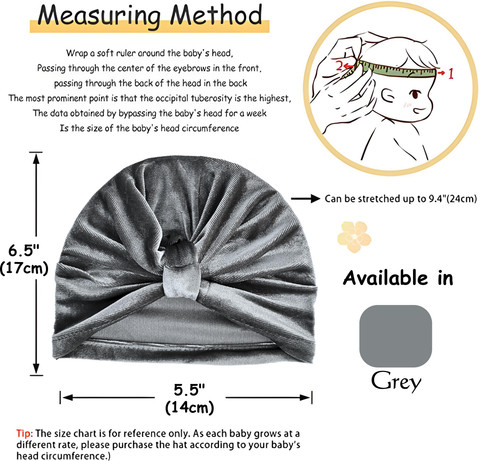 Measuring Method

Wrap a soft ruler around the baby's head,
Passing through the center of the eyebrows in the front,
passing through the back of the head in the back
The most prominent point is that the occipital tuberosity is the highest,
The data obtained by bypassing the baby's head for a week
Is the size of the baby's head circumference

2

1

Can be stretched up to 9.4"(24cm)

6.5"
(17cm)

Available in

Grey

5.5"
(14cm)

Tip: The size chart is for reference only. As each baby grows at a different rate, please purchase the hat according to your baby's head circumference.)